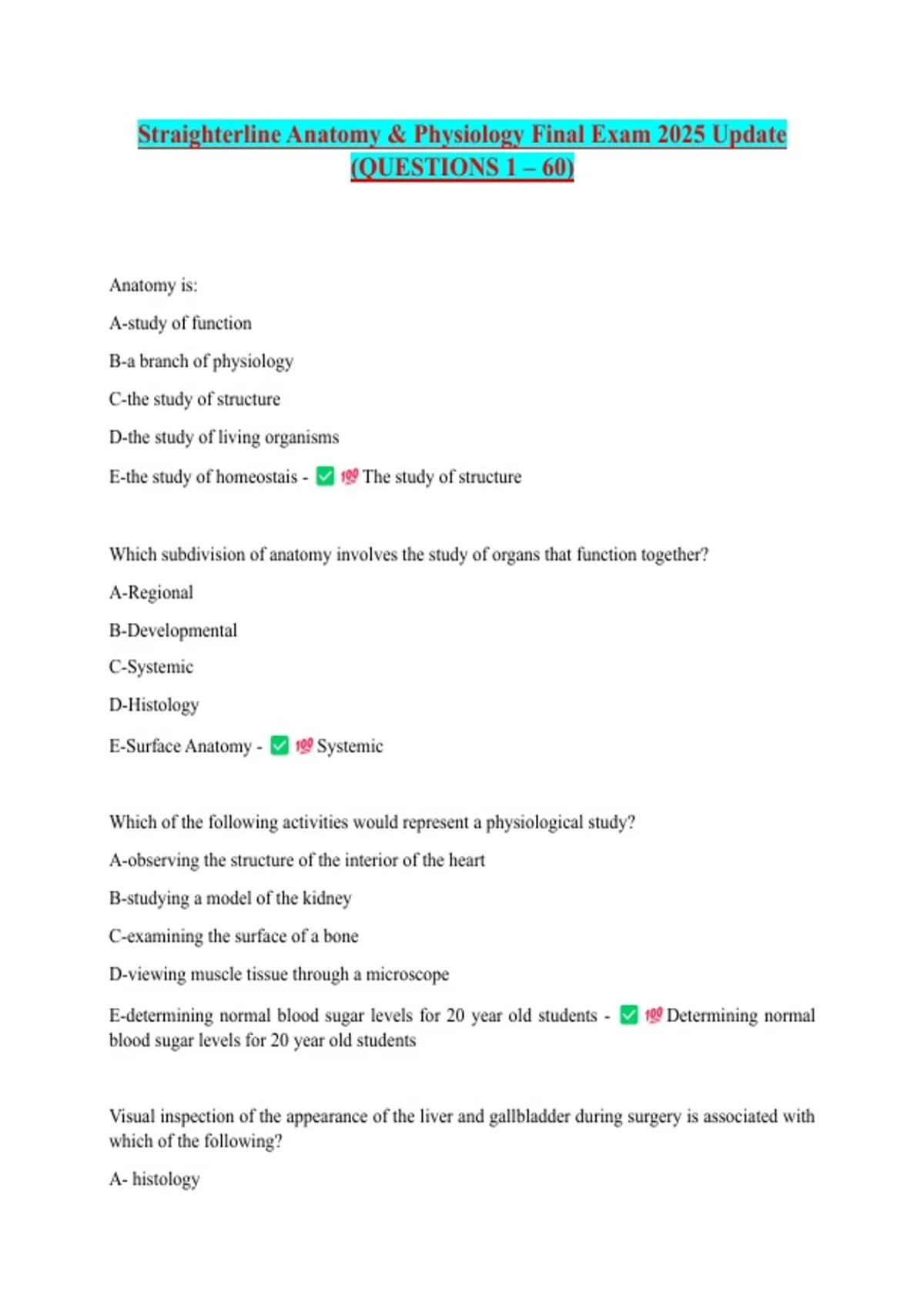 Straighterline Anatomy & Physiology Final Exam 2025 Update (QUESTIONS 1 – 60)

Anatomy is:

A-study of function

B-a branch of physiology

C-the study of structure

D-the study of living organisms

E-the study of homeostais - ✅ 💯 The study of structure

Which subdivision of anatomy involves the study of organs that function together?

A-Regional

B-Developmental

C-Systemic

D-Histology

E-Surface Anatomy - ✅ 💯 Systemic

Which of the following activities would represent a physiological study?

A-observing the structure of the interior of the heart

B-studying a model of the kidney

C-examining the surface of a bone

D-viewing muscle tissue through a microscope

E-determining normal blood sugar levels for 20 year old students - ✅ 💯 Determining normal blood sugar levels for 20 year old students

Visual inspection of the appearance of the liver and gallbladder during surgery is associated with which of the following?

A- histology